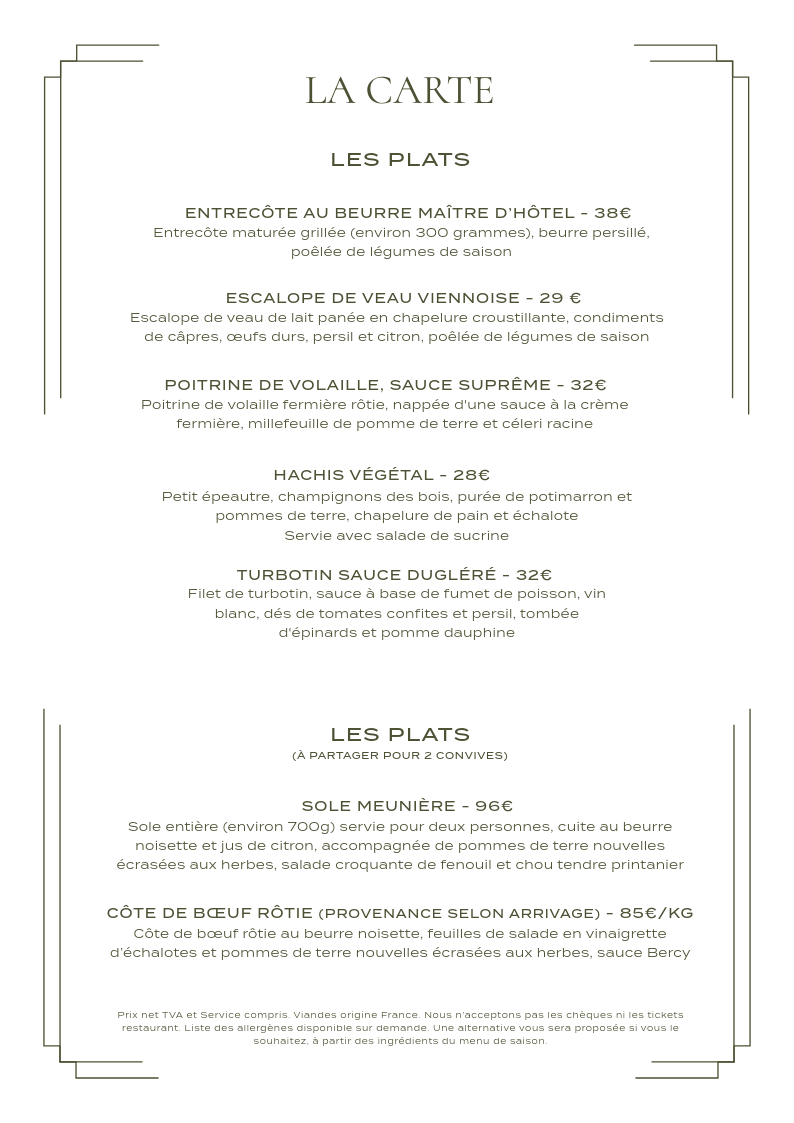 LA CARTE

LES PLATS

ENTRECÔTE AU BEURRE MAÎTRE D'HÔTEL - 38€
Entrecôte maturée grillée (environ 300 grammes), beurre persillé, poêlée de légumes de saison

ESCALOPE DE VEAU VIENNOISE - 29 €
Escalope de veau de lait panée en chapelure croustillante, condiments de câpres, œufs durs, persil et citron, poêlée de légumes de saison

POITRINE DE VOLAILLE, SAUCE SUPRÊME - 32€
Poitrine de volaille fermière rôtie, nappée d'une sauce à la crème fermière, millefeuille de pomme de terre et céleri racine

HACHIS VÉGÉTAL - 28€
Petit épeautre, champignons des bois, purée de potimarron et pommes de terre, chapelure de pain et échalote
Servie avec salade de sucrine

TURBOTIN SAUCE DUGLÉRÉ - 32€
Filet de turbotin, sauce à base de fumet de poisson, vin blanc, dés de tomates confites et persil, tombée d'épinards et pomme dauphine

LES PLATS
(À PARTAGER POUR 2 CONVIVES)

SOLE MEUNIÈRE - 96€
Sole entière (environ 700g) servie pour deux personnes, cuite au beurre noisette et jus de citron, accompagnée de pommes de terre nouvelles écrasées aux herbes, salade croquante de fenouil et chou tendre printanier

CÔTE DE BŒUF RÔTIE (PROVENANCE SELON ARRIVAGE) - 85€/KG
Côte de bœuf rôtie au beurre noisette, feuilles de salade en vinaigrette d'échalotes et pommes de terre nouvelles écrasées aux herbes, sauce Bercy

Prix net TVA et Service compris. Viandes origine France. Nous n'acceptons pas les chèques ni les tickets restaurant. Liste des allergènes disponible sur demande. Une alternative vous sera proposée si vous le souhaitez, à partir des ingrédients du menu de saison.